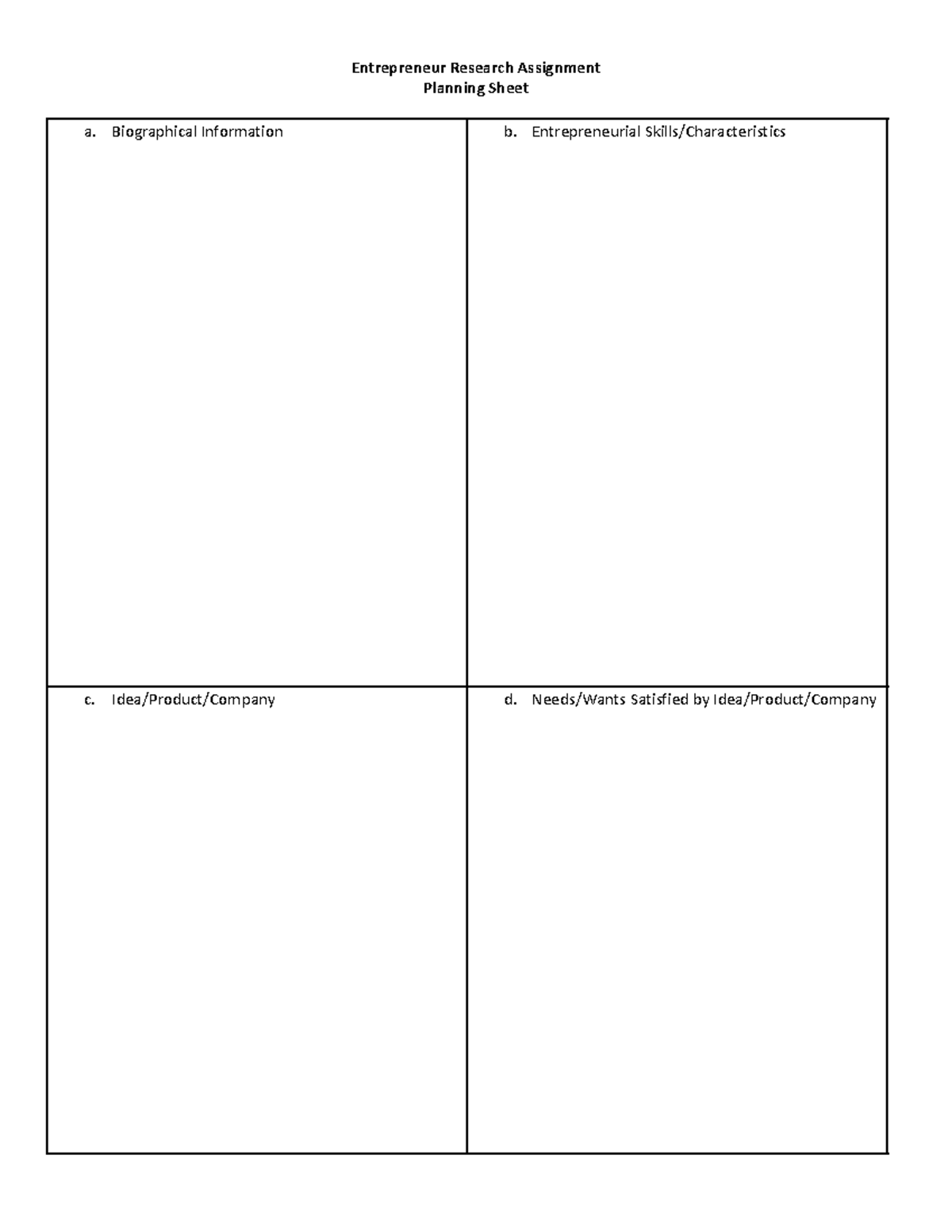 Entrepreneur Research Assignment
Planning Sheet

| a. Biographical Information | b. Entrepreneurial Skills/Characteristics |
|---|---|
| c. Idea/Product/Company | d. Needs/Wants Satisfied by Idea/Product/Company |